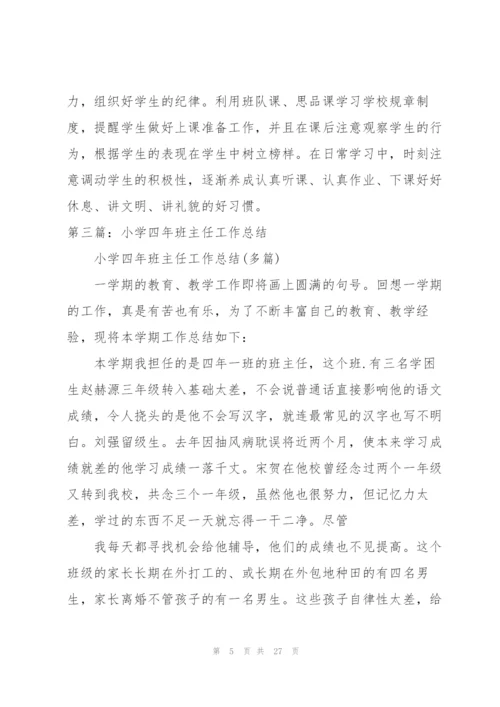 力，组织好学生的纪律。利用班队课、思品课学习学校规章制度，提醒学生做好上课准备工作，并且在课后注意观察学生的行为，根据学生的表现在学生中树立榜样。在日常学习中，时刻注意调动学生的积极性，逐渐养成认真听课、认真作业、下课好好休息、讲文明、讲礼貌的好习惯。

第三篇：小学四年班主任工作总结

小学四年班主任工作总结(多篇)

一学期的教育、教学工作即将画上圆满的句号。回想一学期的工作，真是有苦也有乐，为了不断丰富自己的教育、教学经验，现将本学期工作总结如下：

本学期我担任的是四年一班的班主任，这个班.有三名学困生赵赫源三年级转入基础太差，不会说普通话直接影响他的语文成绩，令人挠头的是他不会写汉字，就连最常见的汉字也写不明白。刘强留级生。去年因抽风病耽误将近两个月，使本来学习成绩就差的他学习成绩一落千丈。宋贺在他校曾经念过两个一年级又转到我校，共念三个一年级，虽然他也很努力，但记忆力太差，学过的东西不足一天就忘得一干二净。尽管

我每天都寻找机会给他辅导，他们的成绩也不见提高。这个班级的家长长期在外打工的、或长期在外包地种田的有四名男生，家长离婚不管孩子的有一名男生。这些孩子自律性太差，给

第 5 页 共 27 页